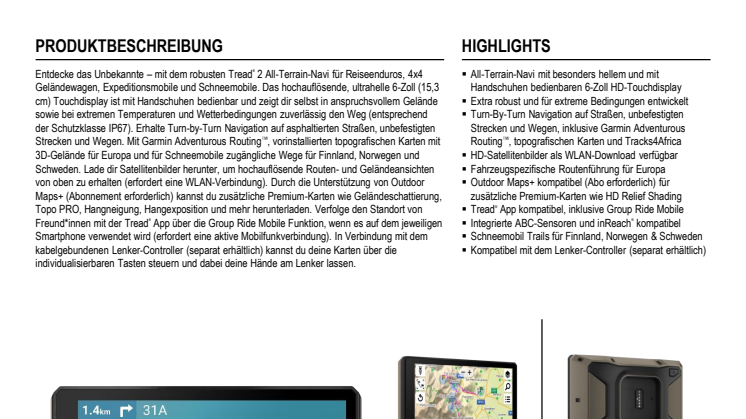 PRODUKTBESCHREIBUNG

Entdecke das Unbekannte – mit dem robusten Tread® 2 All-Terrain-Navi für Reiseenduros, 4x4 Geländewagen, Expeditionsmobile und Schneemobile. Das hochauflösende, ultrahelle 6-Zoll (15,3 cm) Touchdisplay ist mit Handschuhen bedienbar und zeigt dir selbst in anspruchsvollem Gelände sowie bei extremen Temperaturen und Wetterbedingungen zuverlässig den Weg (entsprechend der Schutzklasse IP67). Erhalte Turn-by-Turn Navigation auf asphaltierten Straßen, unbefestigten Strecken und Wegen. Mit Garmin Adventurous Routing™, vorinstallierten topografischen Karten mit 3D-Gelände für Europa und für Schneemobile zugängliche Wege für Finnland, Norwegen und Schweden. Lade dir Satellitenbilder herunter, um hochauflösende Routen- und Geländeansichten von oben zu erhalten (erfordert eine WLAN-Verbindung). Durch die Unterstützung von Outdoor Maps+ (Abonnement erforderlich) kannst du zusätzliche Premium-Karten wie Geländeschattierung, Topo PRO, Hangneigung, Hangexposition und mehr herunterladen. Verfolge den Standort von Freund*innen mit der Tread® App über die Group Ride Mobile Funktion, wenn es auf dem jeweiligen Smartphone verwendet wird (erfordert eine aktive Mobilfunkverbindung). In Verbindung mit dem kabelgebundenen Lenker-Controller (separat erhältlich) kannst du deine Karten über die individualisierbaren Tasten steuern und dabei deine Hände am Lenker lassen.

HIGHLIGHTS

▪ All-Terrain-Navi mit besonders hellem und mit Handschuhen bedienbaren 6-Zoll HD-Touchdisplay
▪ Extra robust und für extreme Bedingungen entwickelt
▪ Turn-By-Turn Navigation auf Straßen, unbefestigten Strecken und Wegen, inklusive Garmin Adventurous Routing™, topografischen Karten und Tracks4Africa
▪ HD-Satellitenbilder als WLAN-Download verfügbar
▪ Fahrzeugspezifische Routenführung für Europa
▪ Outdoor Maps+ kompatibel (Abo erforderlich) für zusätzliche Premium-Karten wie HD Relief Shading
▪ Tread® App kompatibel, inklusive Group Ride Mobile
▪ Integrierte ABC-Sensoren und inReach® kompatibel
▪ Schneemobil Trails für Finnland, Norwegen & Schweden
▪ Kompatibel mit dem Lenker-Controller (separat erhältlich)

1.4km 31A